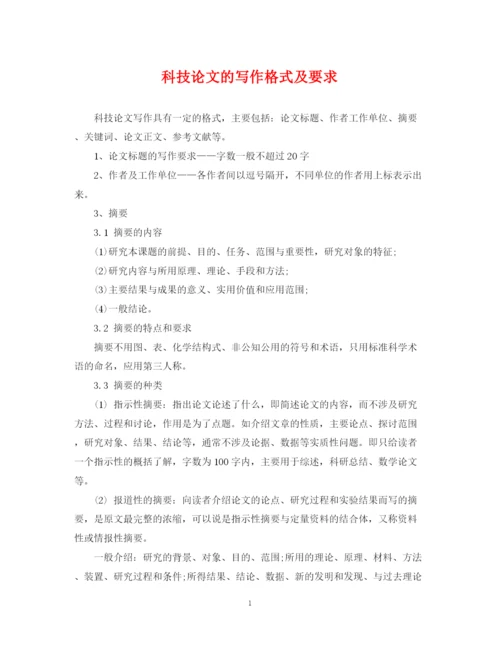 科技论文的写作格式及要求

科技论文写作具有一定的格式，主要包括：论文标题、作者工作单位、摘要、关键词、论文正文、参考文献等。

1、论文标题的写作要求——字数一般不超过20字

2、作者及工作单位——各作者间以逗号隔开，不同单位的作者用上标表示出来。

3、摘要

3.1 摘要的内容

⑴研究本课题的前提、目的、任务、范围与重要性，研究对象的特征;

⑵研究内容与所用原理、理论、手段和方法;

⑶主要结果与成果的意义、实用价值和应用范围;

⑷一般结论。

3.2 摘要的特点和要求

摘要不用图、表、化学结构式、非公知公用的符号和术语，只用标准科学术语的命名，应用第三人称。

3.3 摘要的种类

⑴ 指示性摘要：指出论文论述了什么，即简述论文的内容，而不涉及研究方法、过程和讨论，作用是为了点题。如介绍文章的性质，主要论点、探讨范围，研究对象、结果、结论等，通常不涉及论据、数据等实质性问题。即只给读者一个指示性的概括了解，字数为100字内，主要用于综述，科研总结、数学论文等。

⑵ 报道性的摘要：向读者介绍论文的论点、研究过程和实验结果而写的摘要，是原文最完整的浓缩，可以说是指示性摘要与定量资料的结合体，又称资料性或情报性摘要。

一般介绍：研究的背景、对象、目的、范围;所用的理论、原理、材料、方法、装置、研究过程和条件;所得结果、结论、数据、新的发明和发现、与过去理论

1